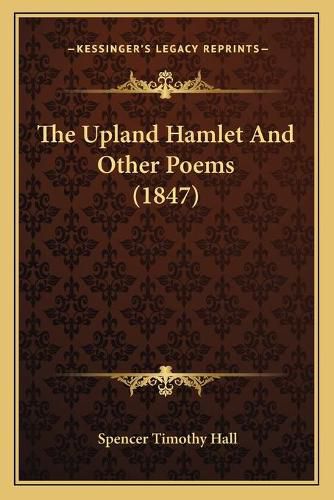 —KESSINGER'S LEGACY REPRINTS—

The Upland Hamlet And Other Poems (1847)

Spencer Timothy Hall